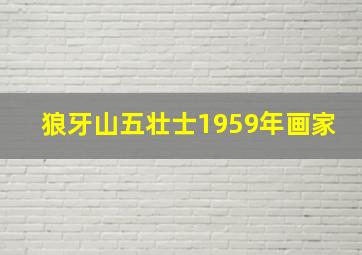 狼牙山五壮士1959年画家